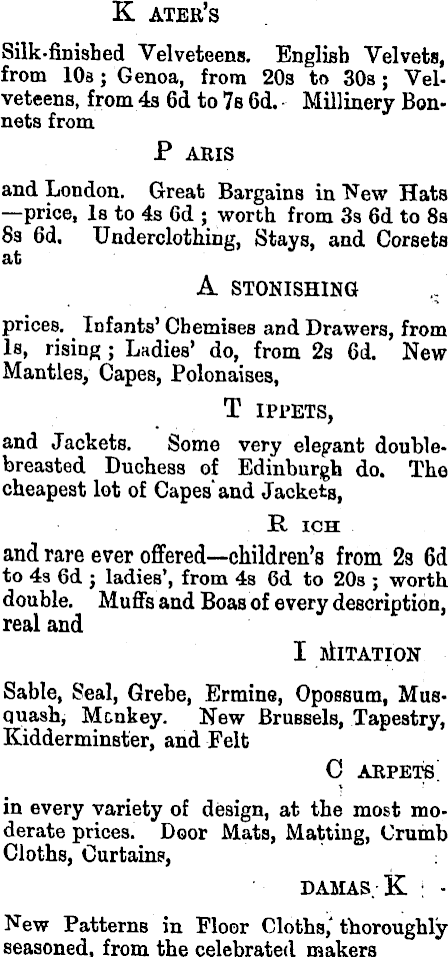 K ATER'S

Silk-finished Velveteens. English Velvets, from 10s; Genoa, from 20s to 30s; Velveteens, from 4s 6d to 7s 6d. Millinery Bonnets from

P ARIS

and London. Great Bargains in New Hats —price, 1s to 4s 6d; worth from 3s 6d to 8s 8s 6d. Underclothing, Stays, and Corsets at

A STONISHING

prices. Infants' Chemises and Drawers, from 1s, rising; Ladies' do, from 2s 6d. New Mantles, Capes, Polonaises,

T IPPETS,

and Jackets. Some very elegant double-breasted Duchess of Edinburgh do. The cheapest lot of Capes and Jackets,

R ICH

and rare ever offered—children's from 2s 6d to 4s 6d; ladies', from 4s 6d to 20s; worth double. Muffs and Boas of every description, real and

I MITATION

Sable, Seal, Grebe, Ermine, Opossum, Musquash, Monkey. New Brussels, Tapestry, Kidderminster, and Felt

C ARPETS

in every variety of design, at the most moderate prices. Door Mats, Matting, Crumb Cloths, Curtains,

DAMAS K

New Patterns in Floor Cloths, thoroughly seasoned, from the celebrated makers